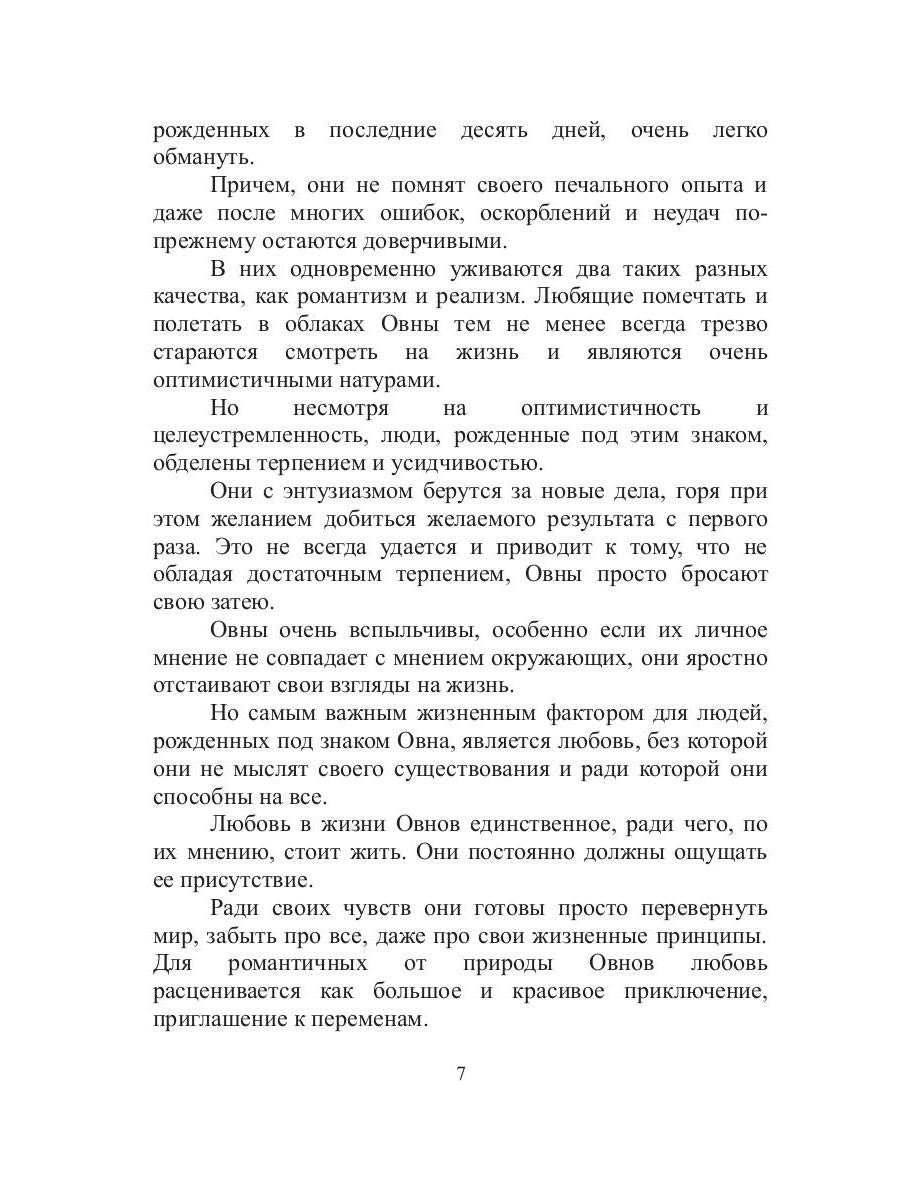 рожденных в последние десять дней, очень легко обмануть.

Причем, они не помнят своего печального опыта и даже после многих ошибок, оскорблений и неудач по-прежнему остаются доверчивыми.

В них одновременно уживаются два таких разных качества, как романтизм и реализм. Любящие помечтать и полетать в облаках Овны тем не менее всегда трезво стараются смотреть на жизнь и являются очень оптимистичными натурами.

Но несмотря на оптимистичность и целеустремленность, люди, рожденные под этим знаком, обделены терпением и усидчивостью.

Они с энтузиазмом берутся за новые дела, горя при этом желанием добиться желаемого результата с первого раза. Это не всегда удается и приводит к тому, что не обладая достаточным терпением, Овны просто бросают свою затею.

Овны очень вспыльчивы, особенно если их личное мнение не совпадает с мнением окружающих, они яростно отстаивают свои взгляды на жизнь.

Но самым важным жизненным фактором для людей, рожденных под знаком Овна, является любовь, без которой они не мыслят своего существования и ради которой они способны на все.

Любовь в жизни Овнов единственное, ради чего, по их мнению, стоит жить. Они постоянно должны ощущать ее присутствие.

Ради своих чувств они готовы просто перевернуть мир, забыть про все, даже про свои жизненные принципы. Для романтичных от природы Овнов любовь расценивается как большое и красивое приключение, приглашение к переменам.

7